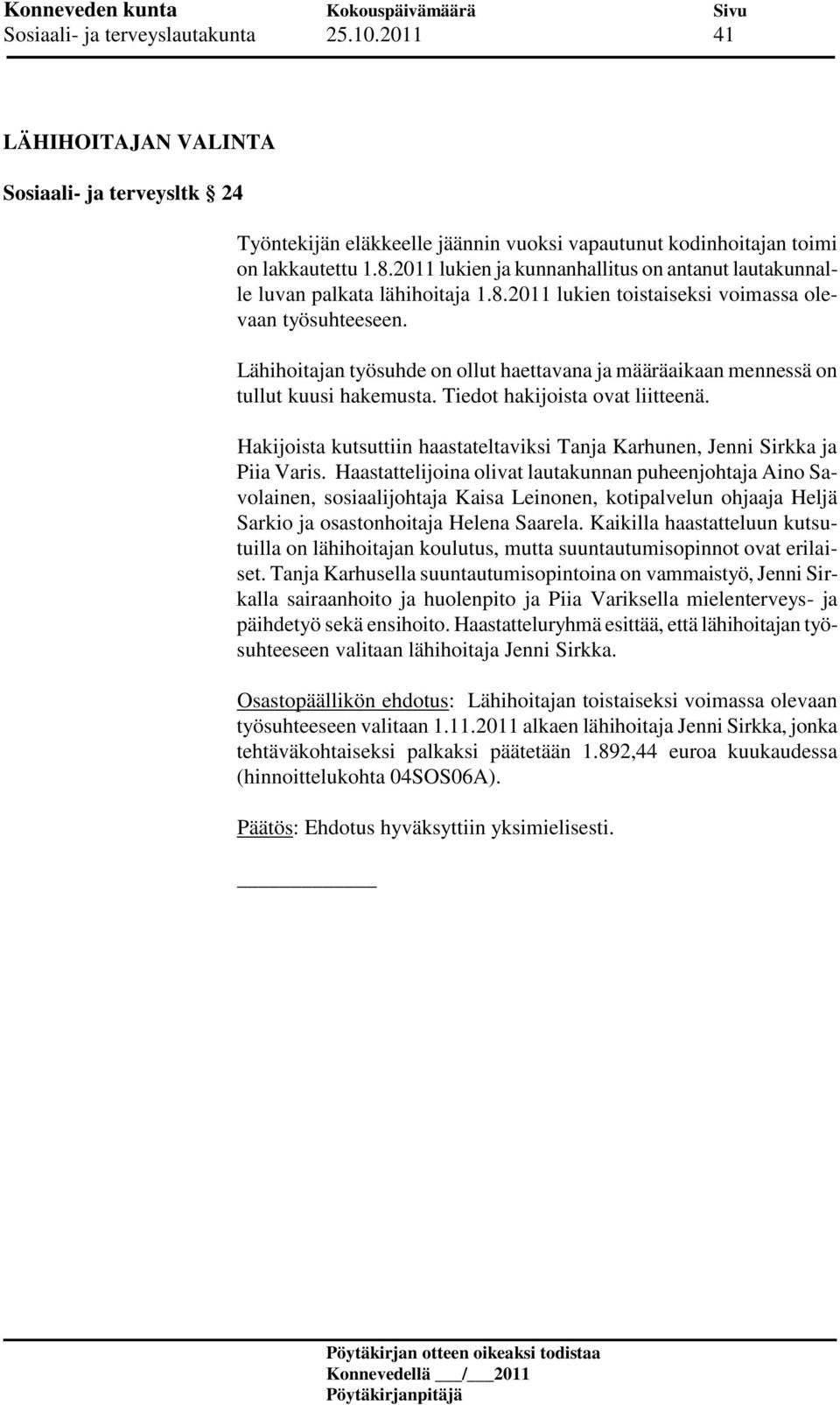 Konneveden kunta Kokouspäivämäärä Sivu
Sosiaali- ja terveyslautakunta 25.10.2011 41

LÄHIHOITAJAN VALINTA

Sosiaali- ja terveysltk § 24

Työntekijän eläkkeelle jäännin vuoksi vapautunut kodinhoitajan toimi on lakkautettu 1.8.2011 lukien ja kunnanhallitus on antanut lautakunnalle luvan palkata lähihoitaja 1.8.2011 lukien toistaiseksi voimassa olevaan työsuhteeseen.

Lähihoitajan työsuhde on ollut haettavana ja määräaikaan mennessä on tullut kuusi hakemusta. Tiedot hakijoista ovat liitteenä.

Hakijoista kutsuttiin haastateltaviksi Tanja Karhunen, Jenni Sirkka ja Piia Varis. Haastattelijoina olivat lautakunnan puheenjohtaja Aino Savolainen, sosiaalijohtaja Kaisa Leinonen, kotipalvelun ohjaaja Heljä Sarkio ja osastonhoitaja Helena Saarela. Kaikilla haastatteluun kutsutuilla on lähihoitajan koulutus, mutta suuntautumisopinnot ovat erilaiset. Tanja Karhusella suuntautumisopintoina on vammaistyö, Jenni Sirkalla sairaanhoito ja huolenpito ja Piia Variksella mielenterveys- ja päihdetyö sekä ensihoito. Haastatteluryhmä esittää, että lähihoitajan työsuhteeseen valitaan lähihoitaja Jenni Sirkka.

Osastopäällikön ehdotus: Lähihoitajan toistaiseksi voimassa olevaan työsuhteeseen valitaan 1.11.2011 alkaen lähihoitaja Jenni Sirkka, jonka tehtäväkohtaiseksi palkaksi päätetään 1.892,44 euroa kuukaudessa (hinnoittelukohta 04SOS06A).

Päätös: Ehdotus hyväksyttiin yksimielisesti.

Pöytäkirjan otteen oikeaksi todistaa
Konnevedellä ___/___2011
Pöytäkirjanpitäjä